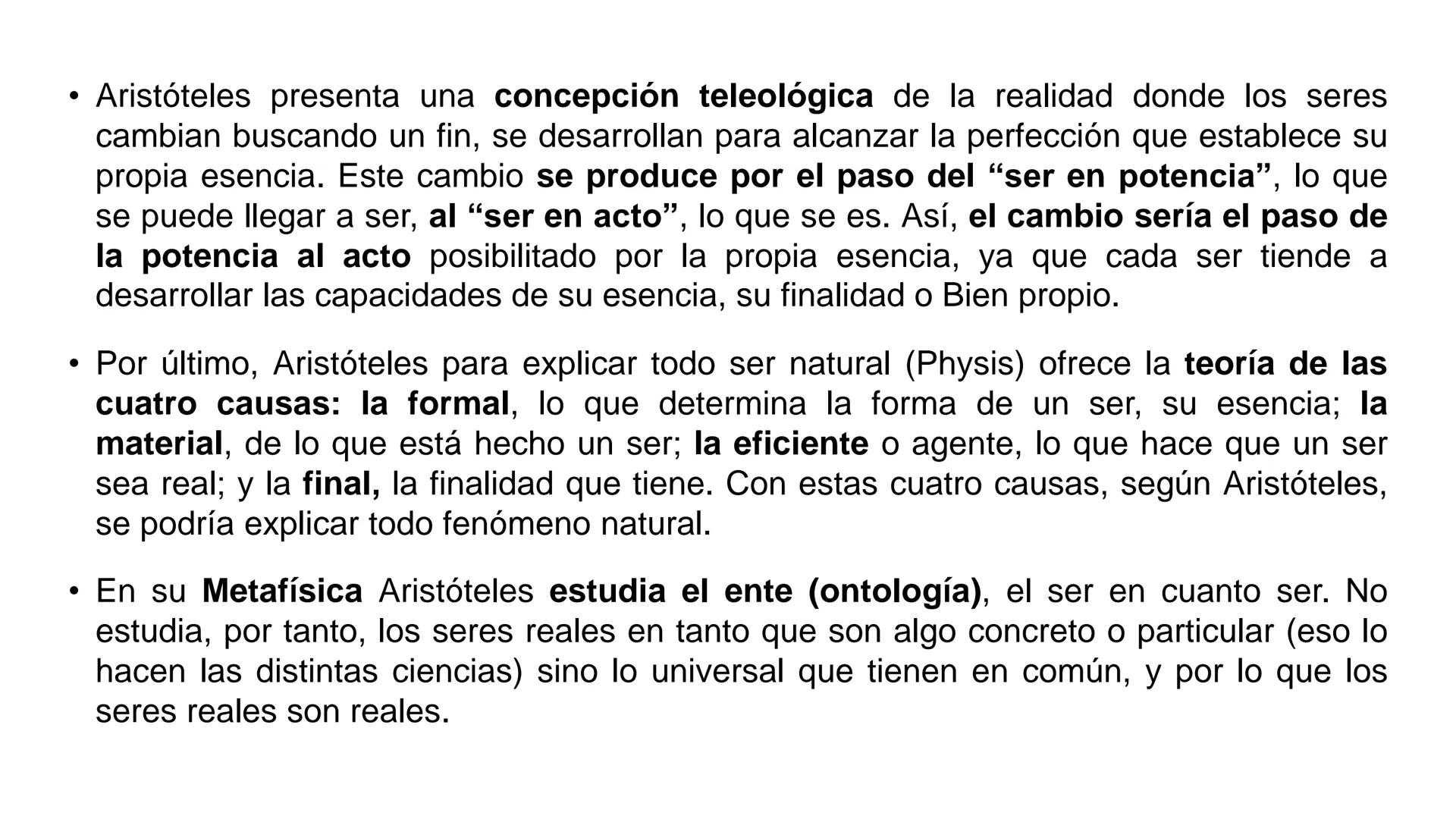 • Aristóteles presenta una concepción teleológica de la realidad donde los seres cambian buscando un fin, se desarrollan para alcanzar la perfección que establece su propia esencia. Este cambio se produce por el paso del “ser en potencia”, lo que se puede llegar a ser, al “ser en acto”, lo que se es. Así, el cambio sería el paso de la potencia al acto posibilitado por la propia esencia, ya que cada ser tiende a desarrollar las capacidades de su esencia, su finalidad o Bien propio.

• Por último, Aristóteles para explicar todo ser natural (Physis) ofrece la teoría de las cuatro causas: la formal, lo que determina la forma de un ser, su esencia; la material, de lo que está hecho un ser; la eficiente o agente, lo que hace que un ser sea real; y la final, la finalidad que tiene. Con estas cuatro causas, según Aristóteles, se podría explicar todo fenómeno natural.

• En su Metafísica Aristóteles estudia el ente (ontología), el ser en cuanto ser. No estudia, por tanto, los seres reales en tanto que son algo concreto o particular (eso lo hacen las distintas ciencias) sino lo universal que tienen en común, y por lo que los seres reales son reales.